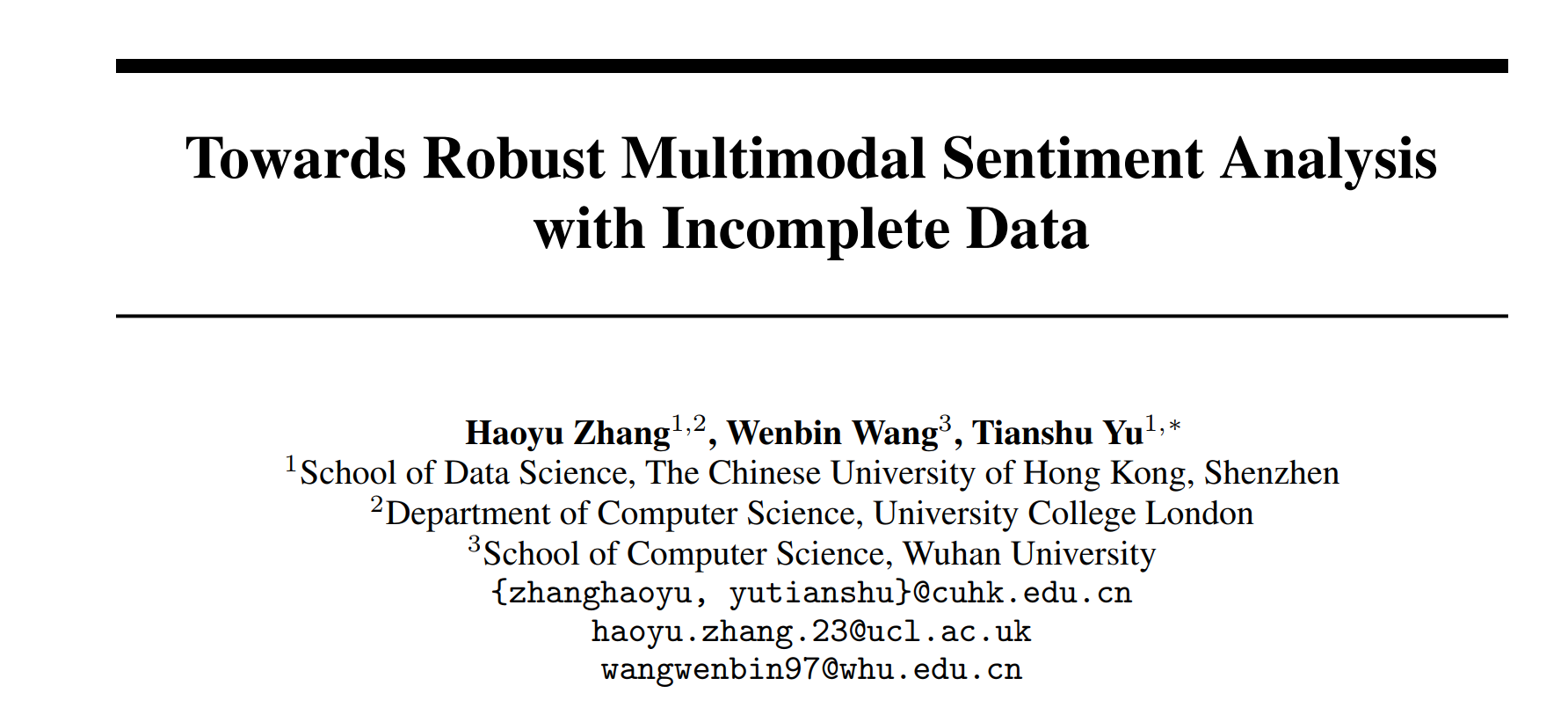 Towards Robust Multimodal Sentiment Analysis with Incomplete Data

Haoyu Zhang$^{1,2}$, Wenbin Wang$^{3}$, Tianshu Yu$^{1,*}$
$^{1}$School of Data Science, The Chinese University of Hong Kong, Shenzhen
$^{2}$Department of Computer Science, University College London
$^{3}$School of Computer Science, Wuhan University
{zhanghaoyu, yutianshu}@cuhk.edu.cn
haoyu.zhang.23@ucl.ac.uk
wangwenbin97@whu.edu.cn